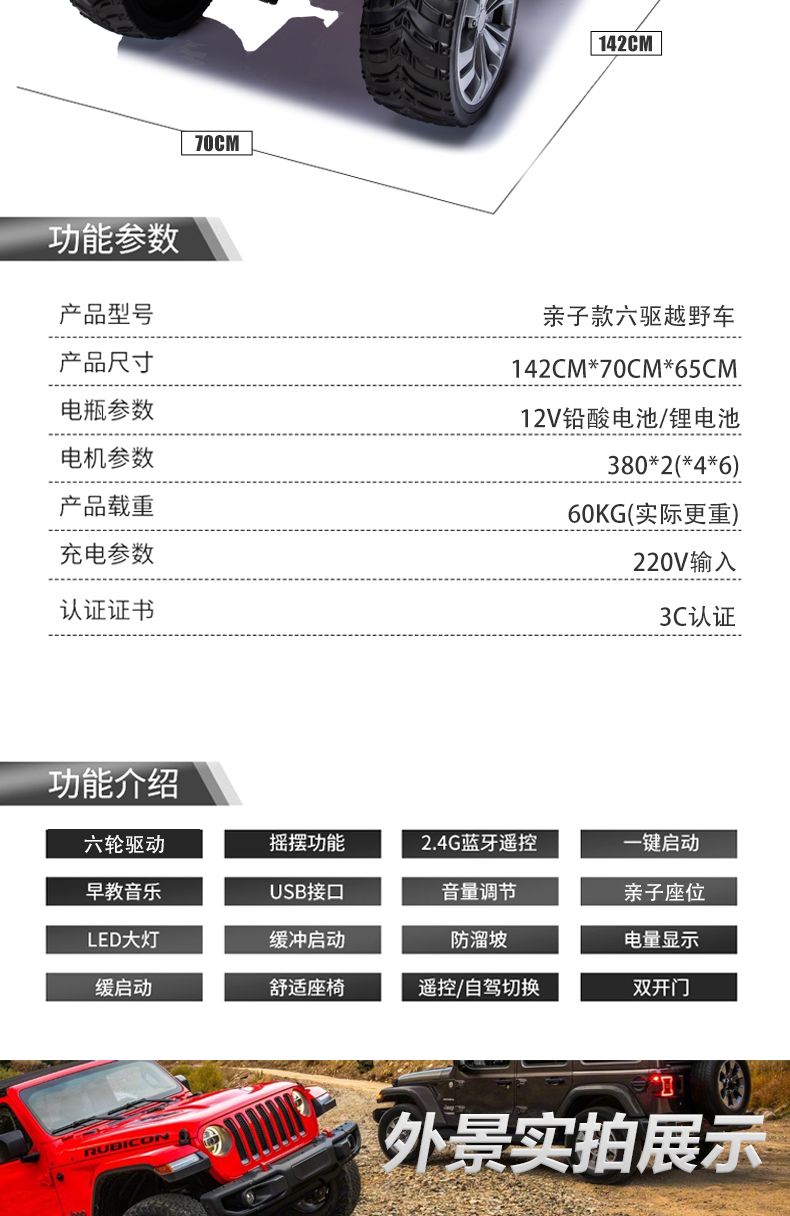 142CM

70CM

功能参数

产品型号 亲子款六驱越野车

产品尺寸 142CM*70CM*65CM

电瓶参数 12V铅酸电池/锂电池

电机参数 380*2(*4*6)

产品载重 60KG(实际更重)

充电参数 220V输入

认证证书 3C认证

功能介绍

六轮驱动 摇摆功能 2.4G蓝牙遥控 一键启动

早教音乐 USB接口 音量调节 亲子座位

LED大灯 缓冲启动 防溜坡 电量显示

缓启动 舒适座椅 遥控/自驾切换 双开门

RUBICON

外景实拍展示